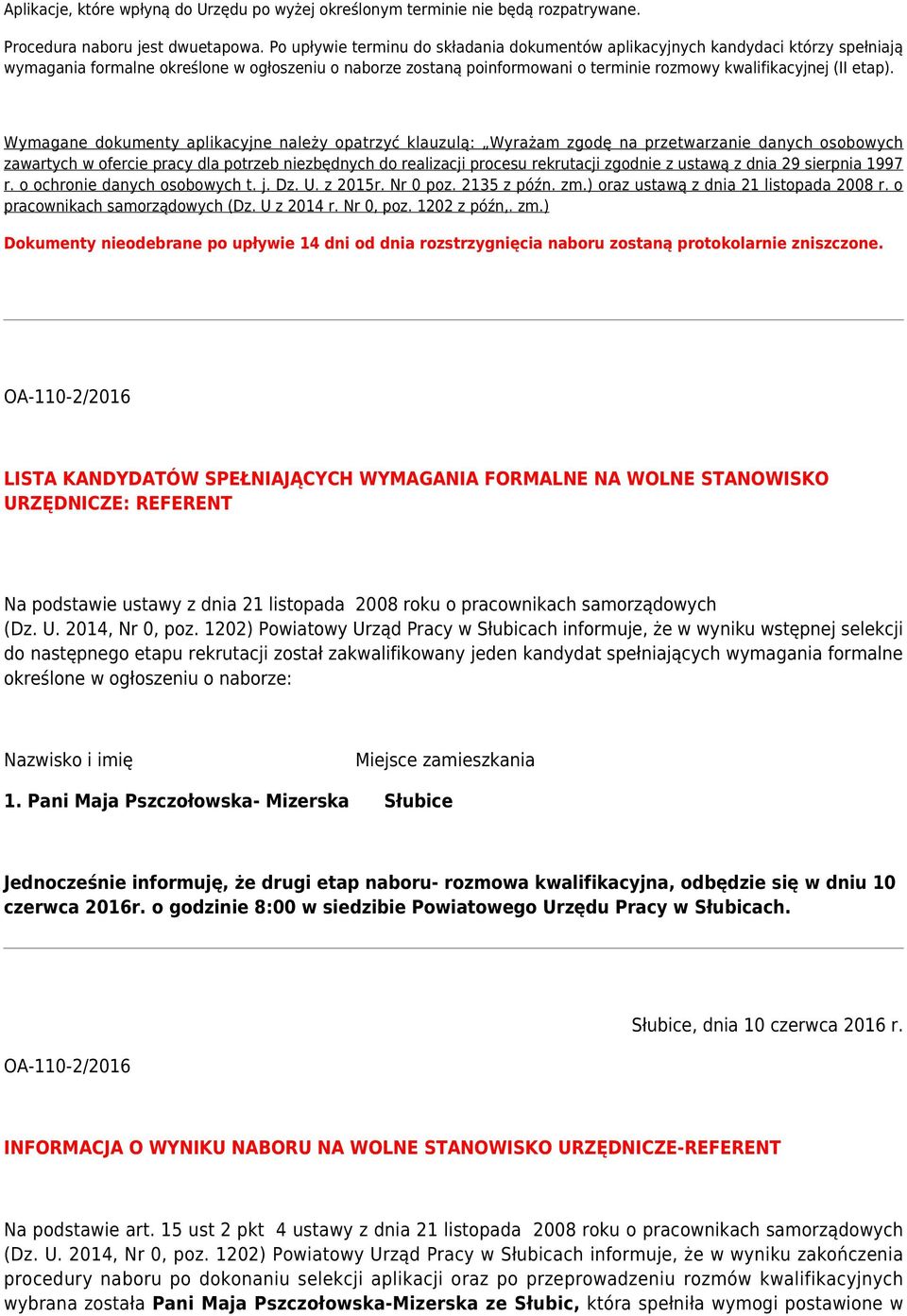 Aplikacje, które wpłyną do Urzędu po wyżej określonym terminie nie będą rozpatrywane.

Procedura naboru jest dwuetapowa. Po upływie terminu do składania dokumentów aplikacyjnych kandydaci którzy spełniają wymagania formalne określone w ogłoszeniu o naborze zostaną poinformowani o terminie rozmowy kwalifikacyjnej (II etap).

Wymagane dokumenty aplikacyjne należy opatrzyć klauzulą: „Wyrażam zgodę na przetwarzanie danych osobowych zawartych w ofercie pracy dla potrzeb niezbędnych do realizacji procesu rekrutacji zgodnie z ustawą z dnia 29 sierpnia 1997 r. o ochronie danych osobowych t. j. Dz. U. z 2015r. Nr 0 poz. 2135 z późn. zm.) oraz ustawą z dnia 21 listopada 2008 r. o pracownikach samorządowych (Dz. U z 2014 r. Nr 0, poz. 1202 z późn,. zm.)

Dokumenty nieodebrane po upływie 14 dni od dnia rozstrzygnięcia naboru zostaną protokolarnie zniszczone.

OA-110-2/2016

LISTA KANDYDATÓW SPEŁNIAJĄCYCH WYMAGANIA FORMALNE NA WOLNE STANOWISKO URZĘDNICZE: REFERENT

Na podstawie ustawy z dnia 21 listopada 2008 roku o pracownikach samorządowych (Dz. U. 2014, Nr 0, poz. 1202) Powiatowy Urząd Pracy w Słubicach informuje, że w wyniku wstępnej selekcji do następnego etapu rekrutacji został zakwalifikowany jeden kandydat spełniających wymagania formalne określone w ogłoszeniu o naborze:

Nazwisko i imię Miejsce zamieszkania

1. Pani Maja Pszczołowska- Mizerska Słubice

Jednocześnie informuję, że drugi etap naboru- rozmowa kwalifikacyjna, odbędzie się w dniu 10 czerwca 2016r. o godzinie 8:00 w siedzibie Powiatowego Urzędu Pracy w Słubicach.

Słubice, dnia 10 czerwca 2016 r.

OA-110-2/2016

INFORMACJA O WYNIKU NABORU NA WOLNE STANOWISKO URZĘDNICZE-REFERENT

Na podstawie art. 15 ust 2 pkt 4 ustawy z dnia 21 listopada 2008 roku o pracownikach samorządowych (Dz. U. 2014, Nr 0, poz. 1202) Powiatowy Urząd Pracy w Słubicach informuje, że w wyniku zakończenia procedury naboru po dokonaniu selekcji aplikacji oraz po przeprowadzeniu rozmów kwalifikacyjnych wybrana została Pani Maja Pszczołowska-Mizerska ze Słubic, która spełniła wymogi postawione w